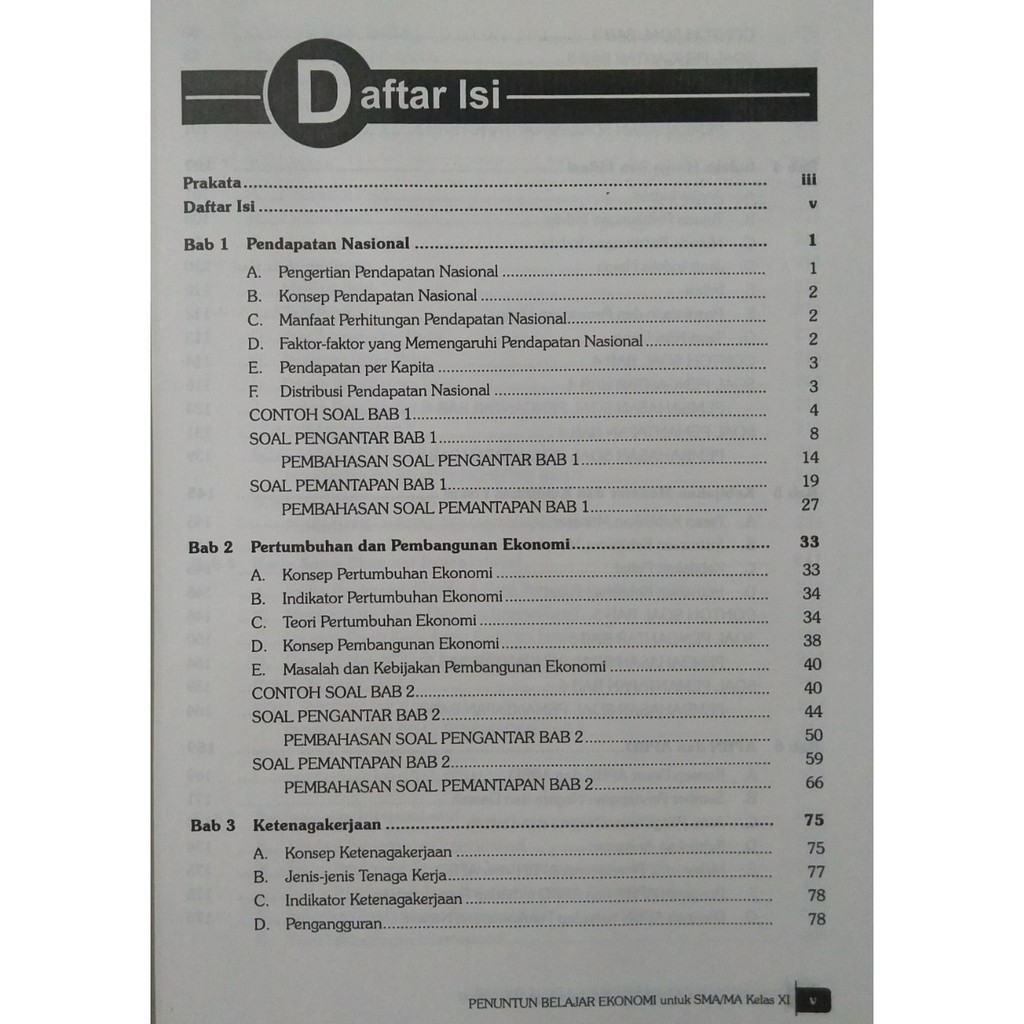 Daftar Isi

Prakata iii
Daftar Isi v

Bab 1 Pendapatan Nasional 1
A. Pengertian Pendapatan Nasional 1
B. Konsep Pendapatan Nasional 2
C. Manfaat Perhitungan Pendapatan Nasional 2
D. Faktor-faktor yang Memengaruhi Pendapatan Nasional 2
E. Pendapatan per Kapita 3
F. Distribusi Pendapatan Nasional 3
CONTOH SOAL BAB 1 4
SOAL PENGANTAR BAB 1 8
PEMBAHASAN SOAL PENGANTAR BAB 1 14
SOAL PEMANTAPAN BAB 1 19
PEMBAHASAN SOAL PEMANTAPAN BAB 1 27

Bab 2 Pertumbuhan dan Pembangunan Ekonomi 33
A. Konsep Pertumbuhan Ekonomi 33
B. Indikator Pertumbuhan Ekonomi 34
C. Teori Pertumbuhan Ekonomi 34
D. Konsep Pembangunan Ekonomi 38
E. Masalah dan Kebijakan Pembangunan Ekonomi 40
CONTOH SOAL BAB 2 40
SOAL PENGANTAR BAB 2 44
PEMBAHASAN SOAL PENGANTAR BAB 2 50
SOAL PEMANTAPAN BAB 2 59
PEMBAHASAN SOAL PEMANTAPAN BAB 2 66

Bab 3 Ketenagakerjaan 75
A. Konsep Ketenagakerjaan 75
B. Jenis-jenis Tenaga Kerja 77
C. Indikator Ketenagakerjaan 78
D. Pengangguran 78

PENUNTUN BELAJAR EKONOMI untuk SMA/MA Kelas XI v